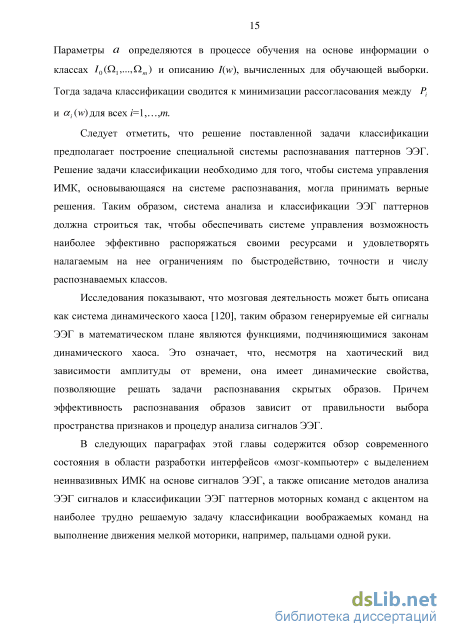 15

Параметры $a$ определяются в процессе обучения на основе информации о классах $I_0(\Omega_1,...,\Omega_m)$ и описанию $I(w)$, вычисленных для обучающей выборки. Тогда задача классификации сводится к минимизации рассогласования между $P_i$ и $\alpha_i(w)$ для всех $i$=1,…,$m$.

Следует отметить, что решение поставленной задачи классификации предполагает построение специальной системы распознавания паттернов ЭЭГ. Решение задачи классификации необходимо для того, чтобы система управления ИМК, основывающаяся на системе распознавания, могла принимать верные решения. Таким образом, система анализа и классификации ЭЭГ паттернов должна строиться так, чтобы обеспечивать системе управления возможность наиболее эффективно распоряжаться своими ресурсами и удовлетворять налагаемым на нее ограничениям по быстродействию, точности и числу распознаваемых классов.

Исследования показывают, что мозговая деятельность может быть описана как система динамического хаоса [120], таким образом генерируемые ей сигналы ЭЭГ в математическом плане являются функциями, подчиняющимися законам динамического хаоса. Это означает, что, несмотря на хаотический вид зависимости амплитуды от времени, она имеет динамические свойства, позволяющие решать задачи распознавания скрытых образов. Причем эффективность распознавания образов зависит от правильности выбора пространства признаков и процедур анализа сигналов ЭЭГ.

В следующих параграфах этой главы содержится обзор современного состояния в области разработки интерфейсов «мозг-компьютер» с выделением неинвазивных ИМК на основе сигналов ЭЭГ, а также описание методов анализа ЭЭГ сигналов и классификации ЭЭГ паттернов моторных команд с акцентом на наиболее трудно решаемую задачу классификации воображаемых команд на выполнение движения мелкой моторики, например, пальцами одной руки.

dsLib.net
библиотека диссертаций